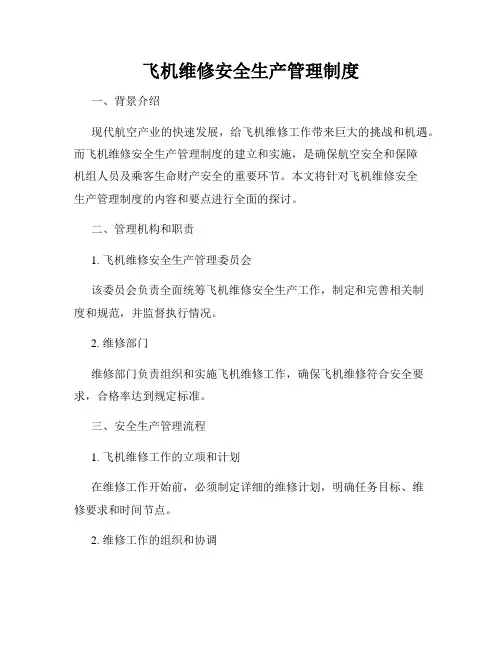 飞机维修安全生产管理制度

一、背景介绍

现代航空产业的快速发展，给飞机维修工作带来巨大的挑战和机遇。而飞机维修安全生产管理制度的建立和实施，是确保航空安全和保障机组人员及乘客生命财产安全的重要环节。本文将针对飞机维修安全生产管理制度的内容和要点进行全面的探讨。

二、管理机构和职责

1. 飞机维修安全生产管理委员会

该委员会负责全面统筹飞机维修安全生产工作，制定和完善相关制度和规范，并监督执行情况。

2. 维修部门

维修部门负责组织和实施飞机维修工作，确保飞机维修符合安全要求，合格率达到规定标准。

三、安全生产管理流程

1. 飞机维修工作的立项和计划

在维修工作开始前，必须制定详细的维修计划，明确任务目标、维修要求和时间节点。

2. 维修工作的组织和协调